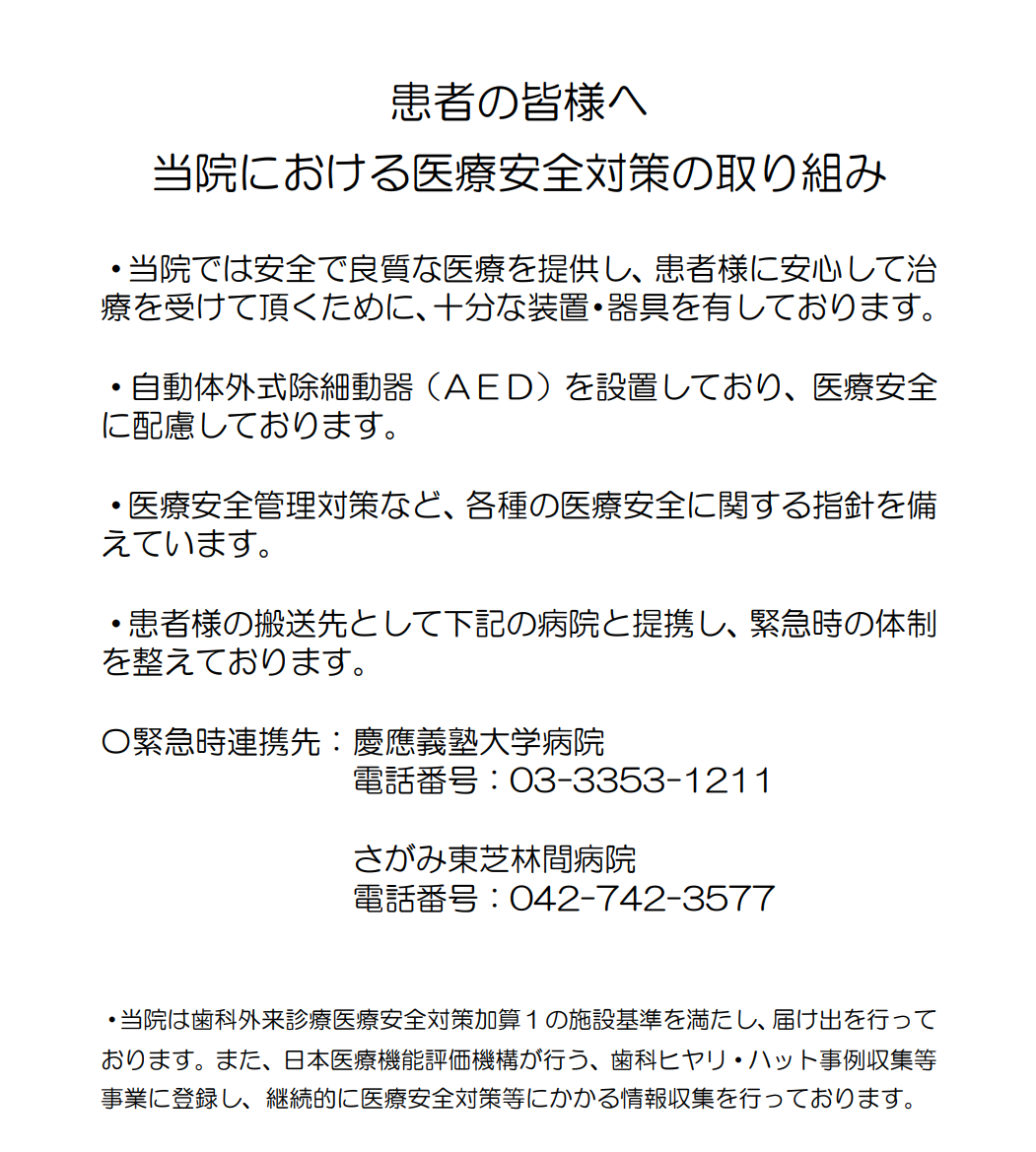 患者の皆様へ
当院における医療安全対策の取り組み

・当院では安全で良質な医療を提供し、患者様に安心して治療を受けて頂くために、十分な装置・器具を有しております。

・自動体外式除細動器（ＡＥＤ）を設置しており、医療安全に配慮しております。

・医療安全管理対策など、各種の医療安全に関する指針を備えています。

・患者様の搬送先として下記の病院と提携し、緊急時の体制を整えております。

〇緊急時連携先：慶應義塾大学病院
電話番号：03-3353-1211

さがみ東芝林間病院
電話番号：042-742-3577

・当院は歯科外来診療医療安全対策加算１の施設基準を満たし、届け出を行っております。また、日本医療機能評価機構が行う、歯科ヒヤリ・ハット事例収集等事業に登録し、継続的に医療安全対策等にかかる情報収集を行っております。